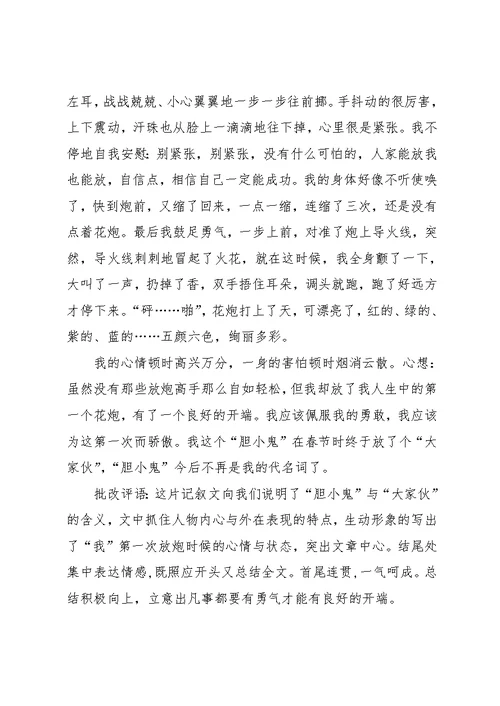 左耳，战战兢兢、小心翼翼地一步一步往前挪。手抖动的很厉害，上下震动，汗珠也从脸上一滴滴地往下掉，心里很是紧张。我不停地自我安慰：别紧张，别紧张，没有什么可怕的，人家能放我也能放，自信点，相信自己一定能成功。我的身体好像不听使唤了，快到炮前，又缩了回来，一点一缩，连缩了三次，还是没有点着花炮。最后我鼓足勇气，一步上前，对准了炮上导火线，突然，导火线刺刺地冒起了火花，就在这时候，我全身颤了一下，大叫了一声，扔掉了香，双手捂住耳朵，调头就跑，跑了好远方才停下来。“砰……啪”，花炮打上了天，可漂亮了，红的、绿的、紫的、蓝的……五颜六色，绚丽多彩。

我的心情顿时高兴万分，一身的害怕顿时烟消云散。心想：虽然没有那些放炮高手那么自如轻松，但我却放了我人生中的第一个花炮，有了一个良好的开端。我应该佩服我的勇敢，我应该为这第一次而骄傲。我这个“胆小鬼”在春节时终于放了个“大家伙”，“胆小鬼”今后不再是我的代名词了。

批改评语：这片记叙文向我们说明了“胆小鬼”与“大家伙”的含义，文中抓住人物内心与外在表现的特点，生动形象的写出了“我”第一次放炮时候的心情与状态，突出文章中心。结尾处集中表达情感，既照应开头又总结全文。首尾连贯，一气呵成。总结积极向上，立意出凡事都要有勇气才能有良好的开端。